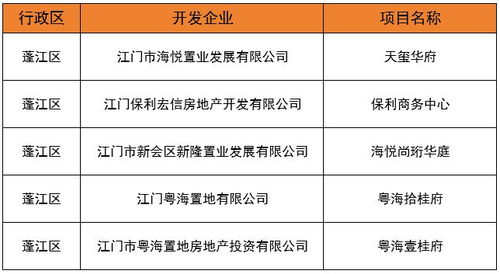 | 行政区 | 开发企业 | 项目名称 |
|---|---|---|
| 蓬江区 | 江门市海悦置业发展有限公司 | 天玺华府 |
| 蓬江区 | 江门保利宏信房地产开发有限公司 | 保利商务中心 |
| 蓬江区 | 江门市新会区新隆置业发展有限公司 | 海悦尚珩华庭 |
| 蓬江区 | 江门粤海置地有限公司 | 粤海拾桂府 |
| 蓬江区 | 江门市粤海置地房地产投资有限公司 | 粤海壹桂府 |